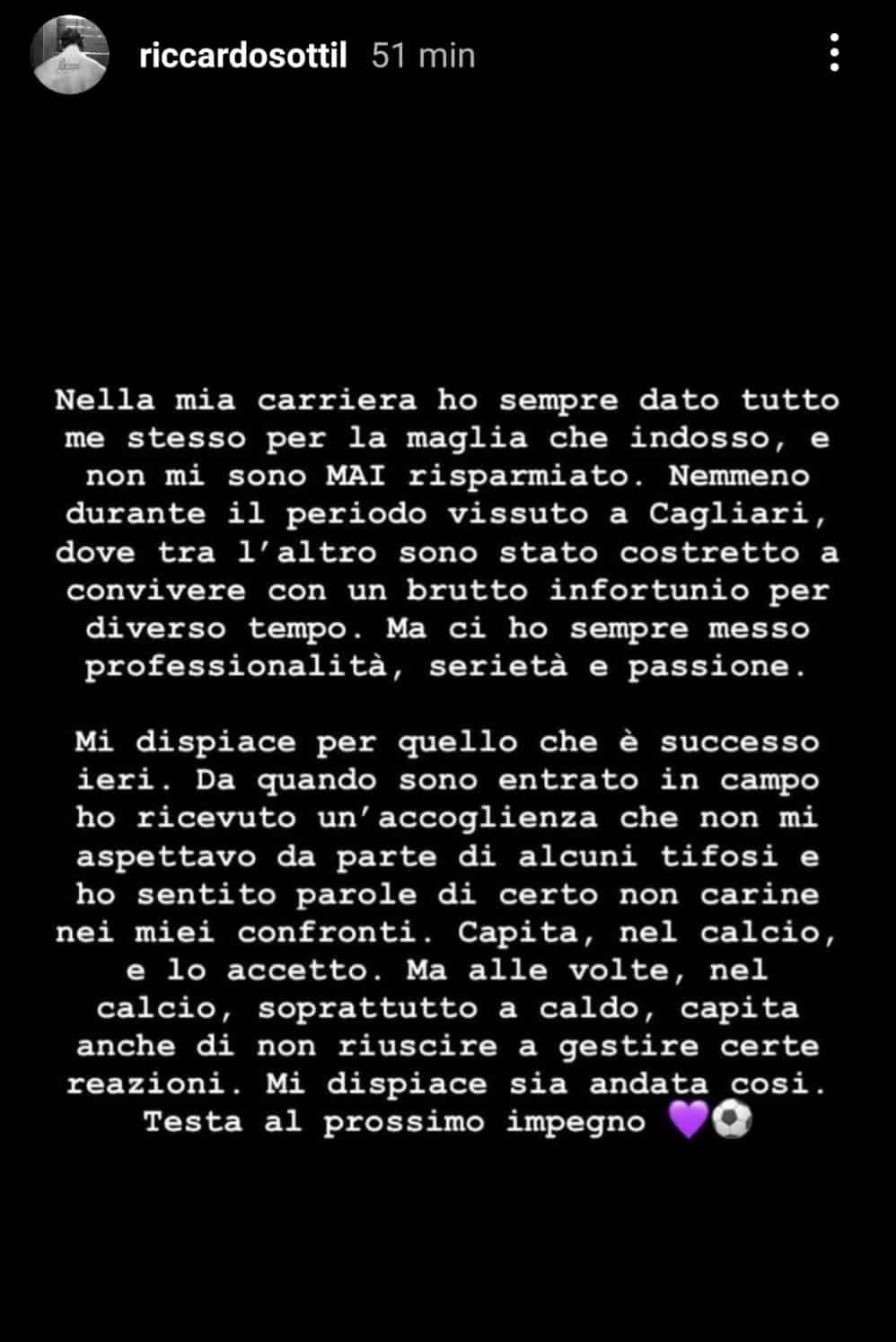 riccardosottil 51 min

Nella mia carriera ho sempre dato tutto me stesso per la maglia che indosso, e non mi sono MAI risparmiato. Nemmeno durante il periodo vissuto a Cagliari, dove tra l'altro sono stato costretto a convivere con un brutto infortunio per diverso tempo. Ma ci ho sempre messo professionalità, serietà e passione.

Mi dispiace per quello che è successo ieri. Da quando sono entrato in campo ho ricevuto un'accoglienza che non mi aspettavo da parte di alcuni tifosi e ho sentito parole di certo non carine nei miei confronti. Capita, nel calcio, e lo accetto. Ma alle volte, nel calcio, soprattutto a caldo, capita anche di non riuscire a gestire certe reazioni. Mi dispiace sia andata cosi. Testa al prossimo impegno 💜⚽